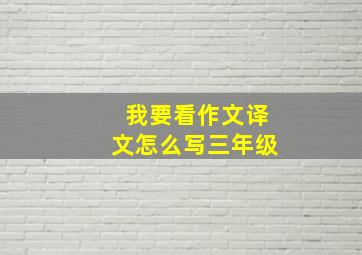 我要看作文译文怎么写三年级